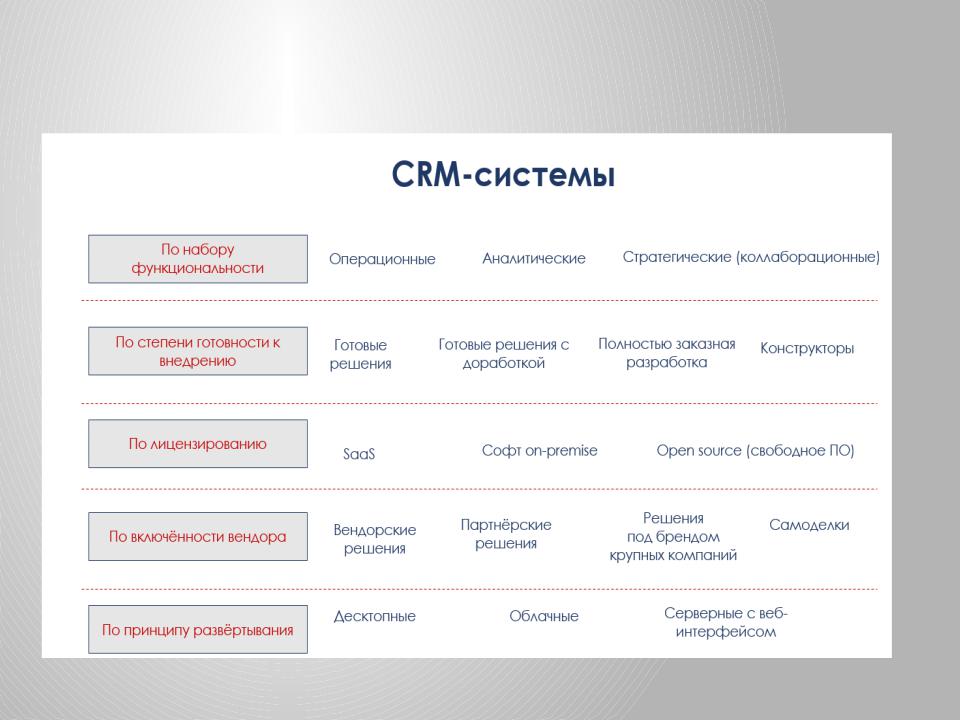 CRM-системы

По набору функциональности
Операционные
Аналитические
Стратегические (коллаборационные)

По степени готовности к внедрению
Готовые решения
Готовые решения с доработкой
Полностью заказная разработка
Конструкторы

По лицензированию
SaaS
Софт on-premise
Open source (свободное ПО)

По включённости вендора
Вендорские решения
Партнёрские решения
Решения под брендом крупных компаний
Самоделки

По принципу развёртывания
Десктопные
Облачные
Серверные с веб-интерфейсом